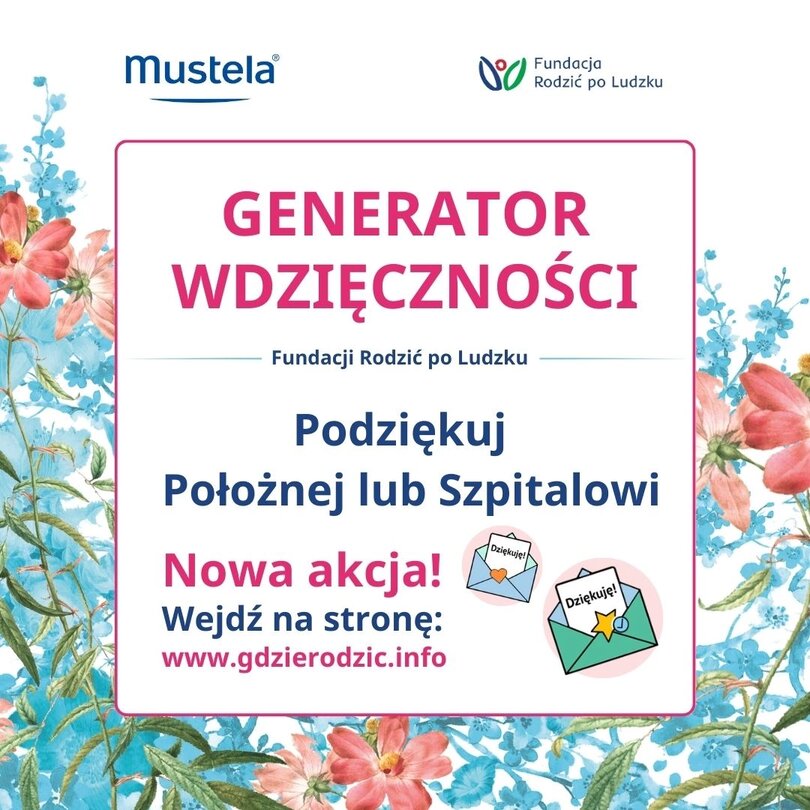 Mustela®

Fundacja
Rodzić po Ludzku

GENERATOR
WDZIĘCZNOŚCI

Fundacji Rodzić po Ludzku

Podziękuj
Położnej lub Szpitalowi

Nowa akcja!
Wejdź na stronę:
www.gdzierodzic.info

Dziękuję!

Dziękuję!